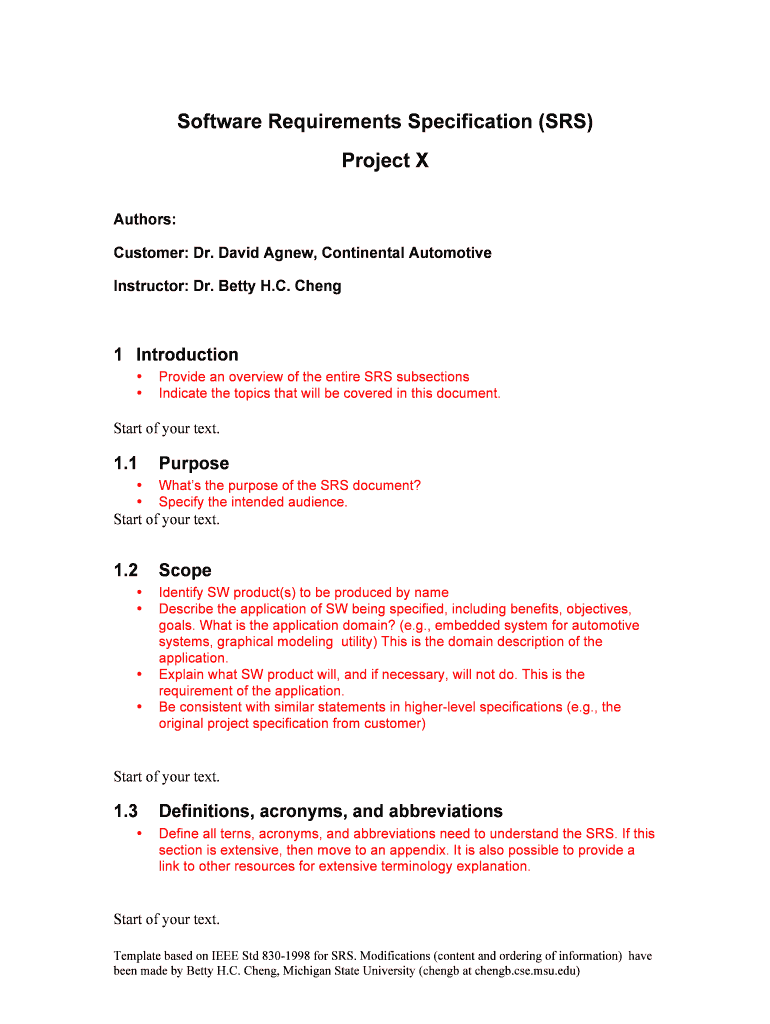 Software Requirements Specification (SRS)

Project X

Authors:

Customer: Dr. David Agnew, Continental Automotive

Instructor: Dr. Betty H.C. Cheng

1 Introduction

• Provide an overview of the entire SRS subsections
• Indicate the topics that will be covered in this document.

Start of your text.

1.1 Purpose

• What's the purpose of the SRS document?
• Specify the intended audience.

Start of your text.

1.2 Scope

• Identify SW product(s) to be produced by name
• Describe the application of SW being specified, including benefits, objectives, goals. What is the application domain? (e.g., embedded system for automotive systems, graphical modeling utility) This is the domain description of the application.
• Explain what SW product will, and if necessary, will not do. This is the requirement of the application.
• Be consistent with similar statements in higher-level specifications (e.g., the original project specification from customer)

Start of your text.

1.3 Definitions, acronyms, and abbreviations

• Define all terns, acronyms, and abbreviations need to understand the SRS. If this section is extensive, then move to an appendix. It is also possible to provide a link to other resources for extensive terminology explanation.

Start of your text.

Template based on IEEE Std 830-1998 for SRS. Modifications (content and ordering of information) have been made by Betty H.C. Cheng, Michigan State University (chengb at chengb.cse.msu.edu)